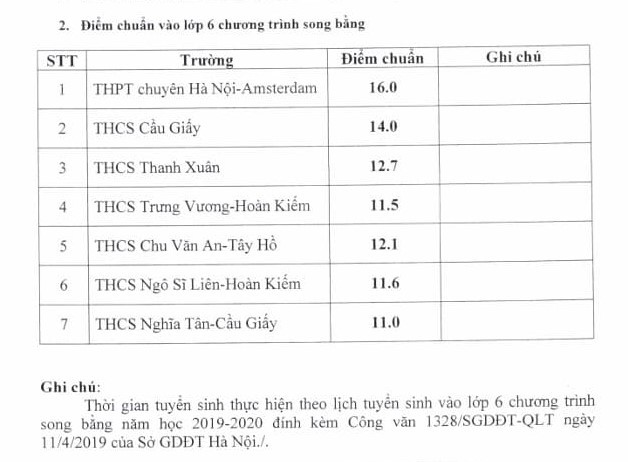 2. Điểm chuẩn vào lớp 6 chương trình song bằng

| STT | Trường | Điểm chuẩn | Ghi chú |
|---|---|---|---|
| 1 | THPT chuyên Hà Nội-Amsterdam | 16.0 | |
| 2 | THCS Cầu Giấy | 14.0 | |
| 3 | THCS Thanh Xuân | 12.7 | |
| 4 | THCS Trưng Vương-Hoàn Kiếm | 11.5 | |
| 5 | THCS Chu Văn An-Tây Hồ | 12.1 | |
| 6 | THCS Ngô Sĩ Liên-Hoàn Kiếm | 11.6 | |
| 7 | THCS Nghĩa Tân-Cầu Giấy | 11.0 | |

Ghi chú:
Thời gian tuyển sinh thực hiện theo lịch tuyển sinh vào lớp 6 chương trình song bằng năm học 2019-2020 đính kèm Công văn 1328/SGDĐT-QLT ngày 11/4/2019 của Sở GDĐT Hà Nội./.